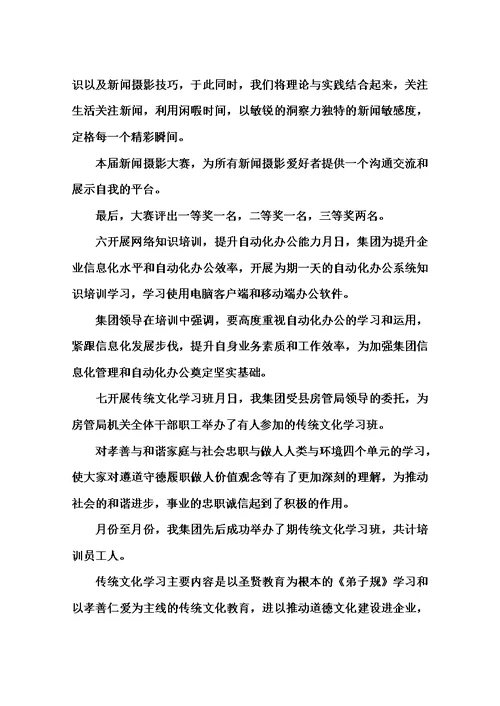 识以及新闻摄影技巧，于此同时，我们将理论与实践结合起来，关注生活关注新闻，利用闲暇时间，以敏锐的洞察力独特的新闻敏感度，定格每一个精彩瞬间。

本届新闻摄影大赛，为所有新闻摄影爱好者提供一个沟通交流和展示自我的平台。

最后，大赛评出一等奖一名，二等奖一名，三等奖两名。

六开展网络知识培训，提升自动化办公能力月日，集团为提升企业信息化水平和自动化办公效率，开展为期一天的自动化办公系统知识培训学习，学习使用电脑客户端和移动端办公软件。

集团领导在培训中强调，要高度重视自动化办公的学习和运用，紧跟信息化发展步伐，提升自身业务素质和工作效率，为加强集团信息化管理和自动化办公奠定坚实基础。

七开展传统文化学习班月日，我集团受县房管局领导的委托，为房管局机关全体干部职工举办了有人参加的传统文化学习班。

对孝善与和谐家庭与社会忠职与做人人类与环境四个单元的学习，使大家对遵道守德履职做人价值观念等有了更加深刻的理解，为推动社会的和谐进步，事业的忠职诚信起到了积极的作用。

月份至月份，我集团先后成功举办了期传统文化学习班，共计培训员工人。

传统文化学习主要内容是以圣贤教育为根本的《弟子规》学习和以孝善仁爱为主线的传统文化教育，进以推动道德文化建设进企业，